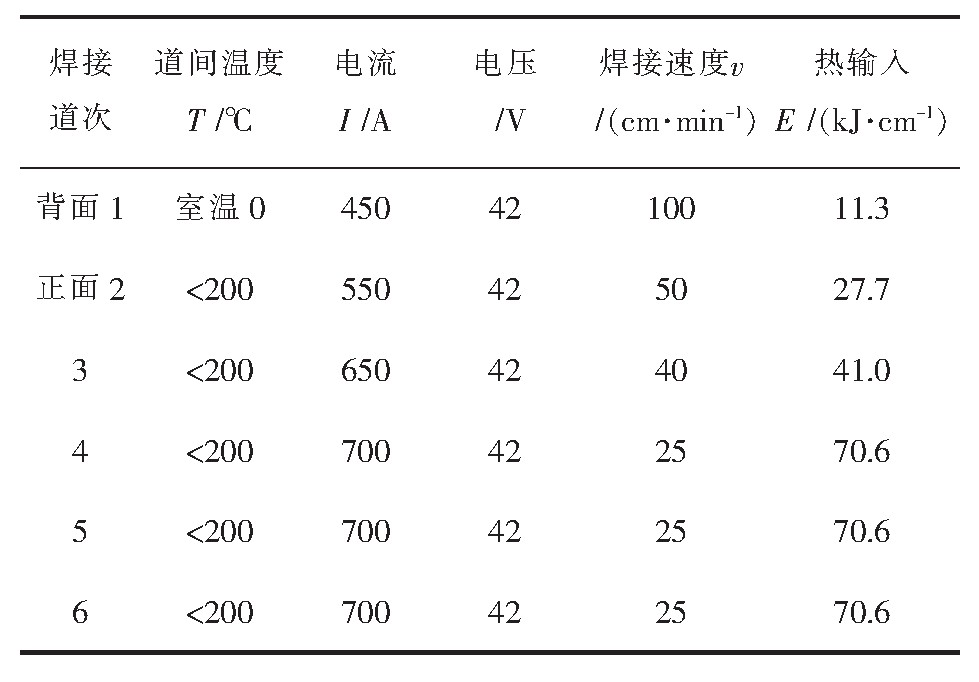 | 焊接道次 | 道间温度 $T$ /℃ | 电流 $I$ /A | 电压 /V | 焊接速度$v$ /(cm·min$^{-1}$) | 热输入 $E$ /(kJ·cm$^{-1}$) |
|---|---|---|---|---|---|
| 背面 1 | 室温 0 | 450 | 42 | 100 | 11.3 |
| 正面 2 | <200 | 550 | 42 | 50 | 27.7 |
| 3 | <200 | 650 | 42 | 40 | 41.0 |
| 4 | <200 | 700 | 42 | 25 | 70.6 |
| 5 | <200 | 700 | 42 | 25 | 70.6 |
| 6 | <200 | 700 | 42 | 25 | 70.6 |